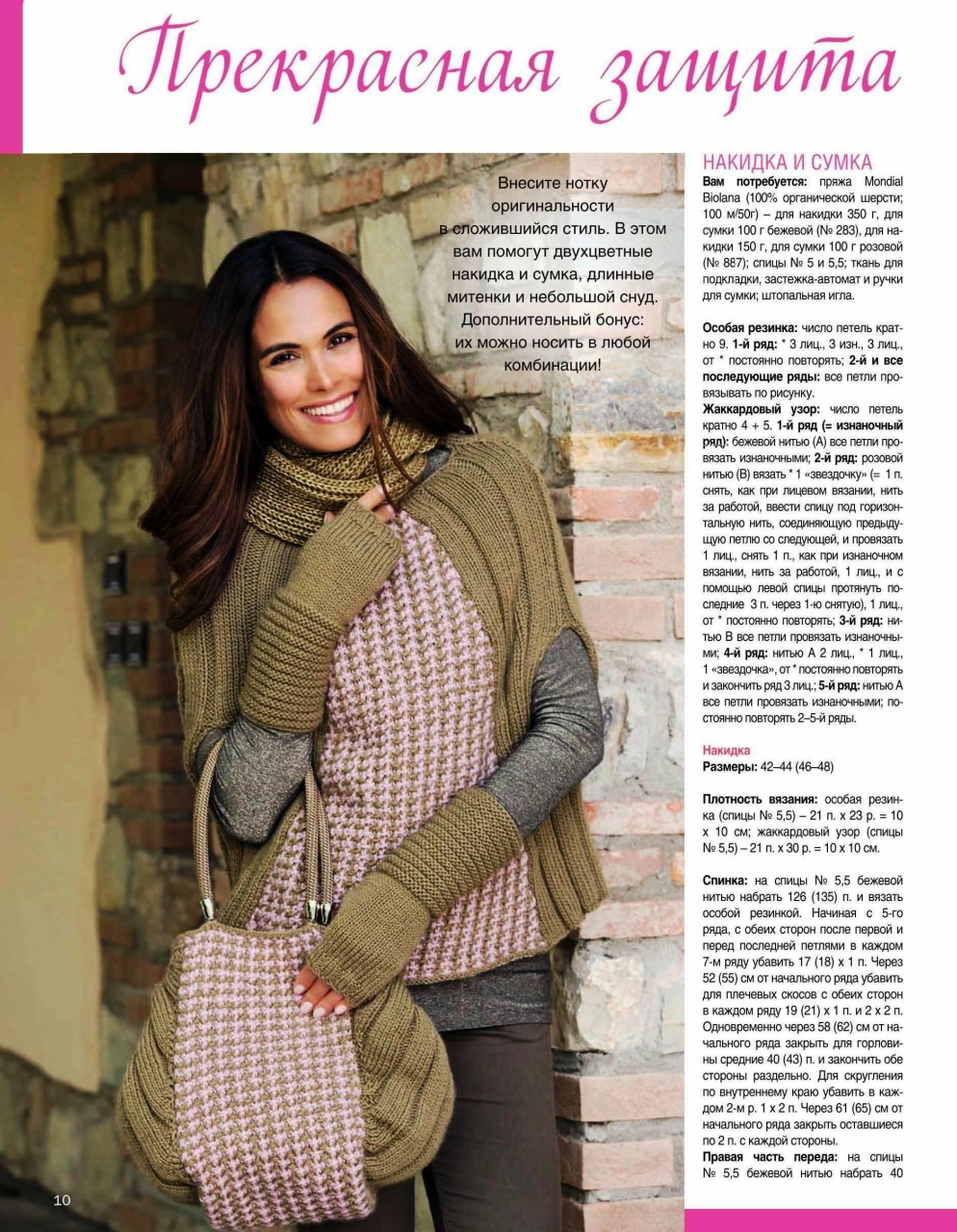 Прекрасная защита

Внесите нотку оригинальности в сложившийся стиль. В этом вам помогут двухцветные накидка и сумка, длинные митенки и небольшой снуд. Дополнительный бонус: их можно носить в любой комбинации!

НАКИДКА И СУМКА

Вам потребуется: пряжа Mondial Biolana (100% органической шерсти; 100 м/50г) – для накидки 350 г, для сумки 100 г бежевой (№ 283), для накидки 150 г, для сумки 100 г розовой (№ 887); спицы № 5 и 5,5; ткань для подкладки, застежка-автомат и ручки для сумки; штопальная игла.

Особая резинка: число петель кратно 9. 1-й ряд: * 3 лиц., 3 изн., 3 лиц., от * постоянно повторять; 2-й и все последующие ряды: все петли провязывать по рисунку.

Жаккардовый узор: число петель кратно 4 + 5. 1-й ряд (= изнаночный ряд): бежевой нитью (А) все петли провязать изнаночными; 2-й ряд: розовой нитью (В) вязать * 1 «звездочку» (= 1 п. снять, как при лицевом вязании, нить за работой, ввести спицу под горизонтальную нить, соединяющую предыдущую петлю со следующей, и провязать 1 лиц., снять 1 п., как при изнаночном вязании, нить за работой, 1 лиц., и с помощью левой спицы протянуть последние 3 п. через 1-ю снятую), 1 лиц., от * постоянно повторять; 3-й ряд: нитью В все петли провязать изнаночными; 4-й ряд: нитью А 2 лиц., * 1 лиц., 1 «звездочка», от * постоянно повторять и закончить ряд 3 лиц.; 5-й ряд: нитью А все петли провязать изнаночными; постоянно повторять 2–5-й ряды.

Накидка

Размеры: 42–44 (46–48)

Плотность вязания: особая резинка (спицы № 5,5) – 21 п. х 23 р. = 10 х 10 см; жаккардовый узор (спицы № 5,5) – 21 п. х 30 р. = 10 х 10 см.

Спинка: на спицы № 5,5 бежевой нитью набрать 126 (135) п. и вязать особой резинкой. Начиная с 5-го ряда, с обеих сторон после первой и перед последней петлями в каждом 7-м ряду убавить 17 (18) х 1 п. Через 52 (55) см от начального ряда убавить для плечевых скосов с обеих сторон в каждом ряду 19 (21) х 1 п. и 2 х 2 п. Одновременно через 58 (62) см от начального ряда закрыть для горловины средние 40 (43) п. и закончить обе стороны раздельно. Для скругления по внутреннему краю убавить в каждом 2-м р. 1 х 2 п. Через 61 (65) см от начального ряда закрыть оставшиеся по 2 п. с каждой стороны.

Правая часть переда: на спицы № 5,5 бежевой нитью набрать 40

10